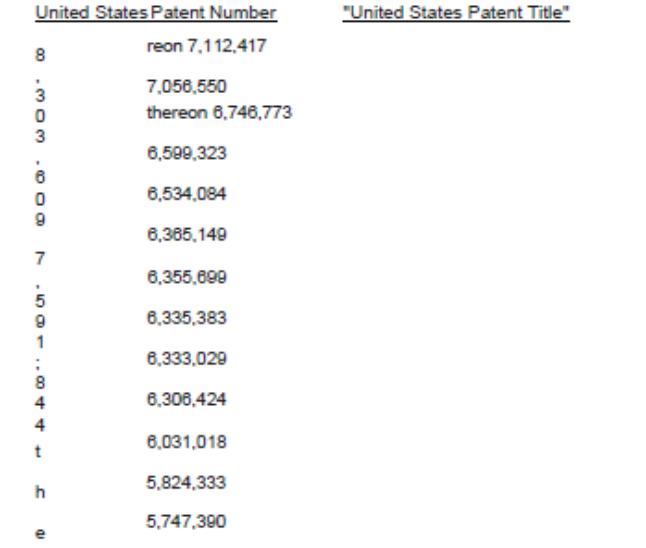 United States Patent Number "United States Patent Title"

8 , 3 0 3 , 6 0 9 7 , 5 9 1 ; 8 4 4 t h e

reon 7,112,417
7,056,550
thereon 6,746,773
6,599,323
6,534,084
6,365,149
6,355,699
6,335,383
6,333,029
6,306,424
6,031,018
5,824,333
5,747,390